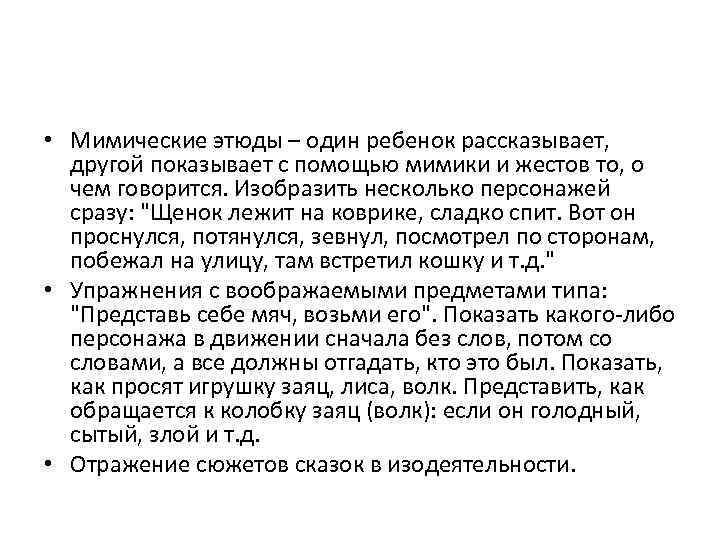 • Мимические этюды – один ребенок рассказывает, другой показывает с помощью мимики и жестов то, о чем говорится. Изобразить несколько персонажей сразу: "Щенок лежит на коврике, сладко спит. Вот он проснулся, потянулся, зевнул, посмотрел по сторонам, побежал на улицу, там встретил кошку и т.д."
• Упражнения с воображаемыми предметами типа: "Представь себе мяч, возьми его". Показать какого-либо персонажа в движении сначала без слов, потом со словами, а все должны отгадать, кто это был. Показать, как просят игрушку заяц, лиса, волк. Представить, как обращается к колобку заяц (волк): если он голодный, сытый, злой и т.д.
• Отражение сюжетов сказок в изодеятельности.